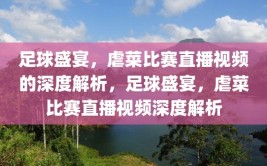 足球盛宴，虐菜比赛直播视频的深度解析，足球盛宴，虐菜比赛直播视频深度解析